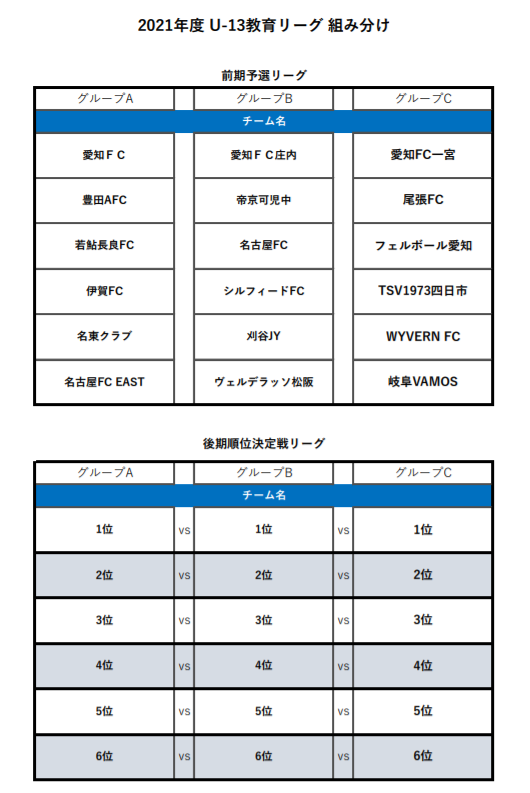 2021年度 U-13教育リーグ 組み分け

前期予選リーグ

| グループA | | グループB | | グループC |
|---|---|---|---|---|
| チーム名 | | | | |
| 愛知ＦＣ | | 愛知ＦＣ庄内 | | 愛知FC一宮 |
| 豊田AFC | | 帝京可児中 | | 尾張FC |
| 若鮎長良FC | | 名古屋FC | | フェルボール愛知 |
| 伊賀FC | | シルフィードFC | | TSV1973四日市 |
| 名東クラブ | | 刈谷JY | | WYVERN FC |
| 名古屋FC EAST | | ヴェルデラッソ松阪 | | 岐阜VAMOS |

後期順位決定戦リーグ

| グループA | | グループB | | グループC |
|---|---|---|---|---|
| チーム名 | | | | |
| 1位 | vs | 1位 | vs | 1位 |
| 2位 | vs | 2位 | vs | 2位 |
| 3位 | vs | 3位 | vs | 3位 |
| 4位 | vs | 4位 | vs | 4位 |
| 5位 | vs | 5位 | vs | 5位 |
| 6位 | vs | 6位 | vs | 6位 |